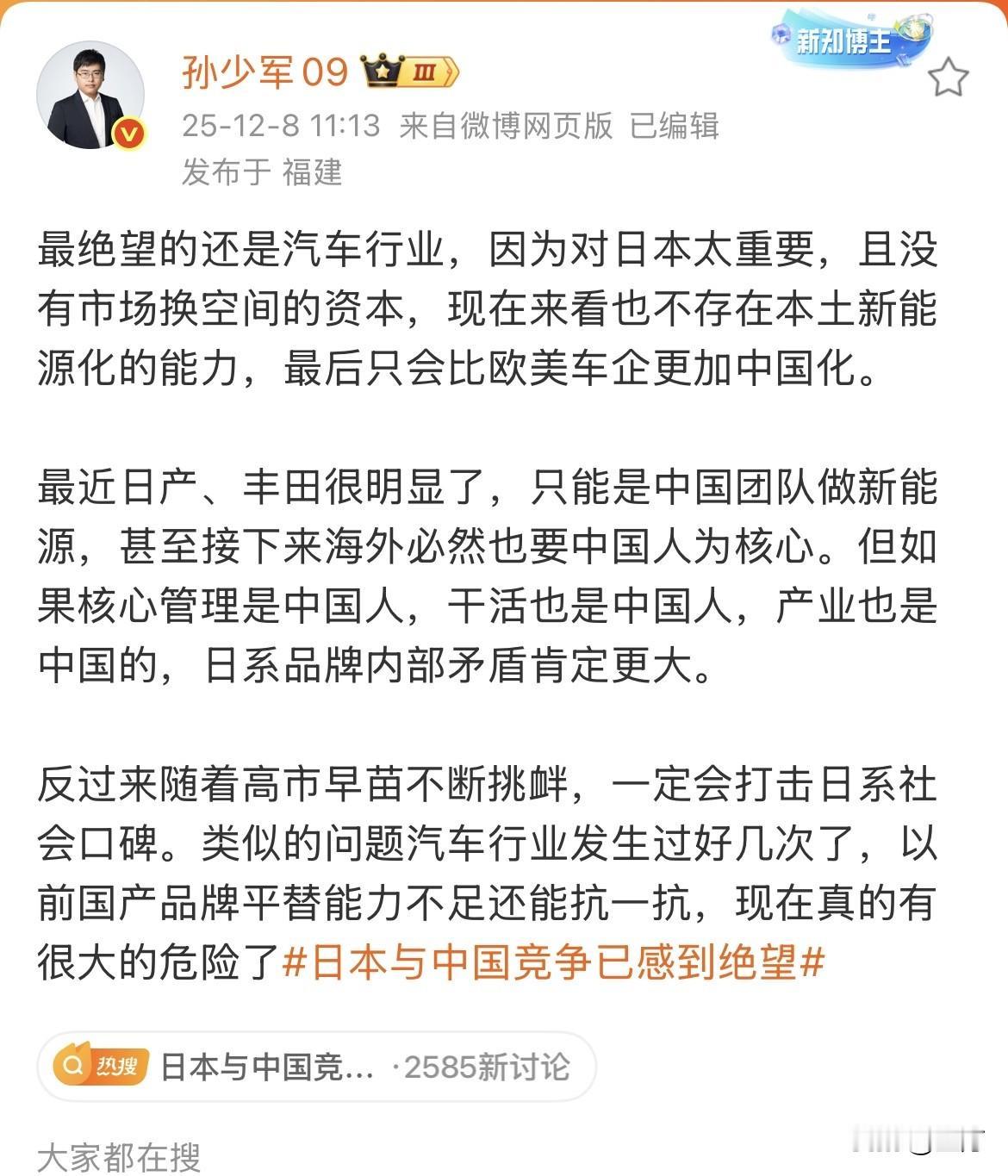 孙少军09 III

新知博主

25-12-8 11:13 来自微博网页版 已编辑
发布于 福建

最绝望的还是汽车行业，因为对日本太重要，且没有市场换空间的资本，现在来看也不存在本土新能源化的能力，最后只会比欧美车企更加中国化。

最近日产、丰田很明显了，只能是中国团队做新能源，甚至接下来海外必然也要中国人为核心。但如果核心管理是中国人，干活也是中国人，产业也是中国的，日系品牌内部矛盾肯定更大。

反过来随着高市早苗不断挑衅，一定会打击日系社会口碑。类似的问题汽车行业发生过好几次了，以前国产品牌平替能力不足还能抗一抗，现在真的有很大的危险了#日本与中国竞争已感到绝望#

热搜 日本与中国竞... ·2585新讨论

大家都在搜